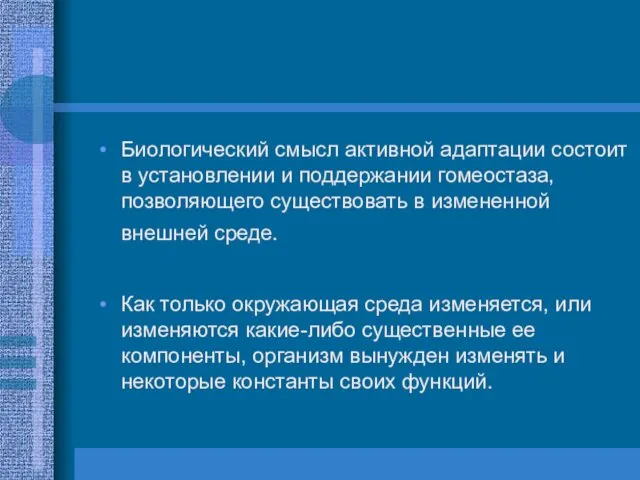 • Биологический смысл активной адаптации состоит в установлении и поддержании гомеостаза, позволяющего существовать в измененной внешней среде.

• Как только окружающая среда изменяется, или изменяются какие-либо существенные ее компоненты, организм вынужден изменять и некоторые константы своих функций.